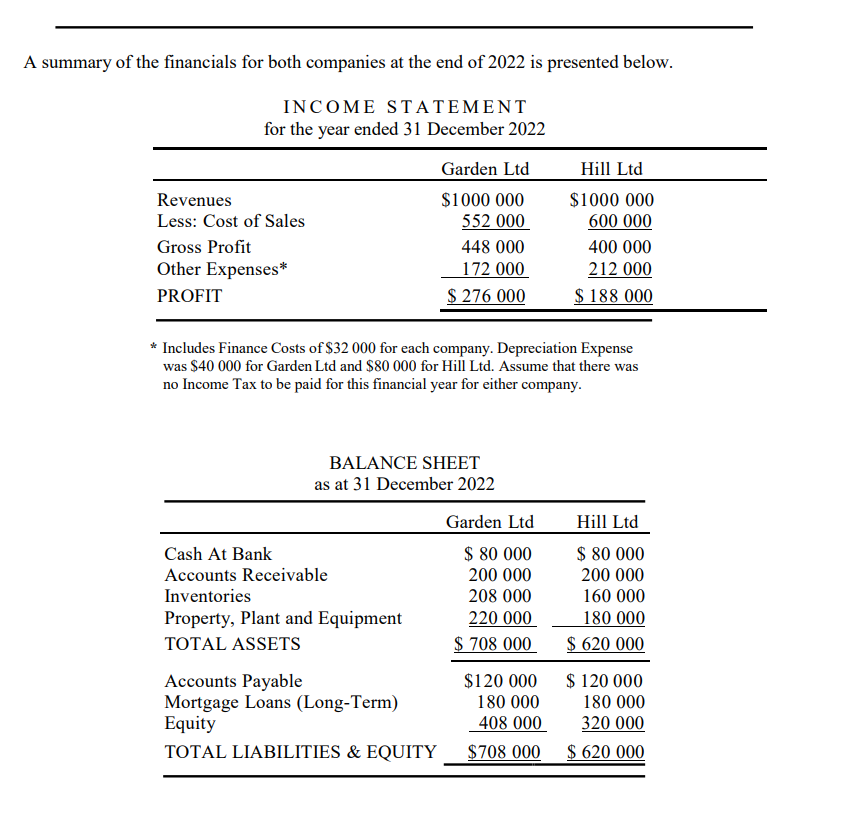 A summary of the financials for both companies at the end of 2022 is presented below.

INCOME STATEMENT
for the year ended 31 December 2022

| | Garden Ltd | Hill Ltd |
|---|---|---|
| Revenues | \$1000 000 | \$1000 000 |
| Less: Cost of Sales | 552 000 | 600 000 |
| Gross Profit | 448 000 | 400 000 |
| Other Expenses* | 172 000 | 212 000 |
| PROFIT | \$ 276 000 | \$ 188 000 |

* Includes Finance Costs of \$32 000 for each company. Depreciation Expense was \$40 000 for Garden Ltd and \$80 000 for Hill Ltd. Assume that there was no Income Tax to be paid for this financial year for either company.

BALANCE SHEET
as at 31 December 2022

| | Garden Ltd | Hill Ltd |
|---|---|---|
| Cash At Bank | \$ 80 000 | \$ 80 000 |
| Accounts Receivable | 200 000 | 200 000 |
| Inventories | 208 000 | 160 000 |
| Property, Plant and Equipment | 220 000 | 180 000 |
| TOTAL ASSETS | \$ 708 000 | \$ 620 000 |
| Accounts Payable | \$120 000 | \$ 120 000 |
| Mortgage Loans (Long-Term) | 180 000 | 180 000 |
| Equity | 408 000 | 320 000 |
| TOTAL LIABILITIES & EQUITY | \$708 000 | \$ 620 000 |